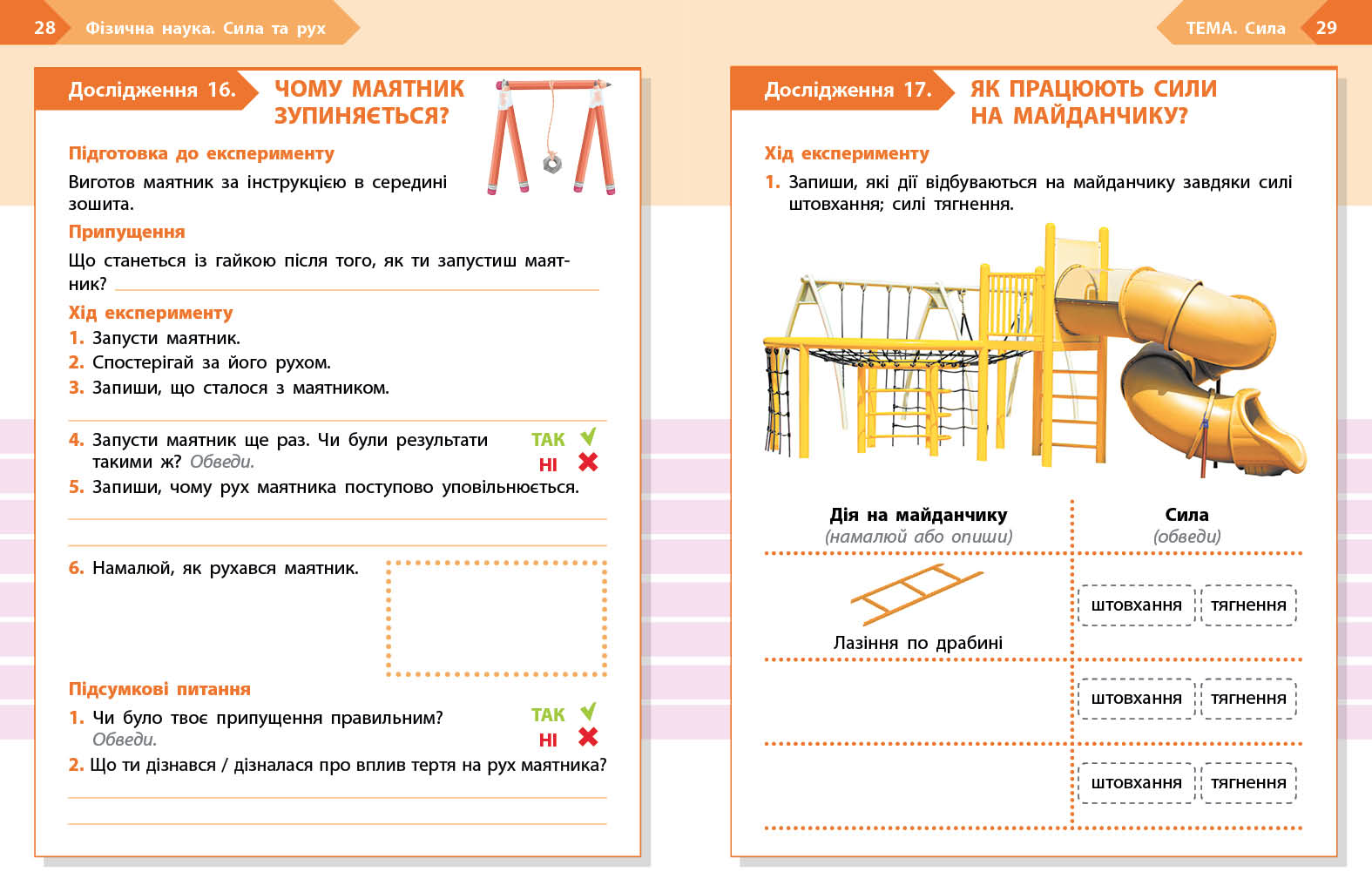 28 Фізична наука. Сила та рух

Дослідження 16. ЧОМУ МАЯТНИК ЗУПИНЯЄТЬСЯ?

Підготовка до експерименту

Виготов маятник за інструкцією в середині зошита.

Припущення

Що станеться із гайкою після того, як ти запустиш маятник?

Хід експерименту

1. Запусти маятник.
2. Спостерігай за його рухом.
3. Запиши, що сталося з маятником.

4. Запусти маятник ще раз. Чи були результати такими ж? Обведи.
ТАК
НІ
5. Запиши, чому рух маятника поступово уповільнюється.

6. Намалюй, як рухався маятник.

Підсумкові питання

1. Чи було твоє припущення правильним? Обведи.
ТАК
НІ
2. Що ти дізнався / дізналася про вплив тертя на рух маятника?

ТЕМА. Сила 29

Дослідження 17. ЯК ПРАЦЮЮТЬ СИЛИ НА МАЙДАНЧИКУ?

Хід експерименту

1. Запиши, які дії відбуваються на майданчику завдяки силі штовхання; силі тягнення.

| Дія на майданчику (намалюй або опиши) | Сила (обведи) |
|---|---|
| Лазіння по драбині | штовхання тягнення |
| | штовхання тягнення |
| | штовхання тягнення |